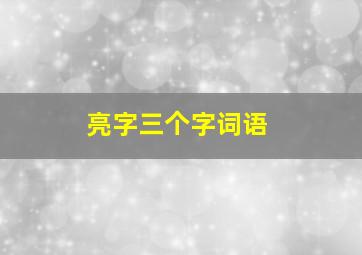 亮字三个字词语